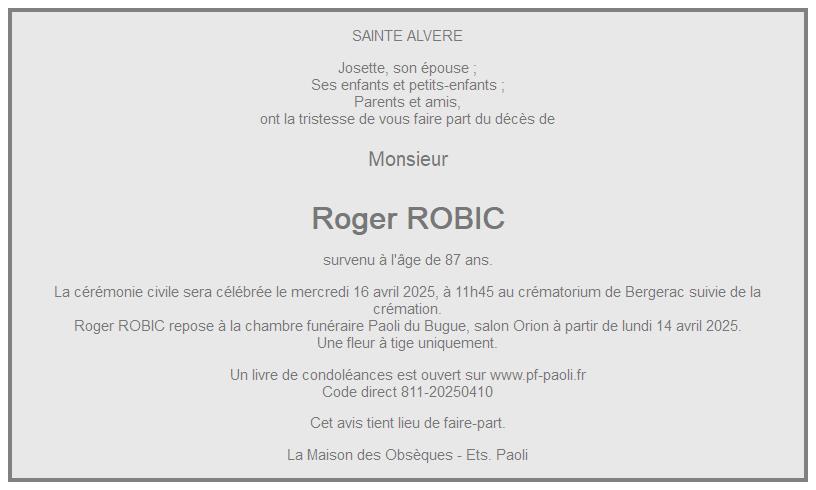 SAINTE ALVERE

Josette, son épouse ;
Ses enfants et petits-enfants ;
Parents et amis,
ont la tristesse de vous faire part du décès de

Monsieur

Roger ROBIC

survenu à l'âge de 87 ans.

La cérémonie civile sera célébrée le mercredi 16 avril 2025, à 11h45 au crématorium de Bergerac suivie de la crémation.
Roger ROBIC repose à la chambre funéraire Paoli du Bugue, salon Orion à partir de lundi 14 avril 2025.
Une fleur à tige uniquement.

Un livre de condoléances est ouvert sur www.pf-paoli.fr
Code direct 811-20250410

Cet avis tient lieu de faire-part.

La Maison des Obsèques - Ets. Paoli